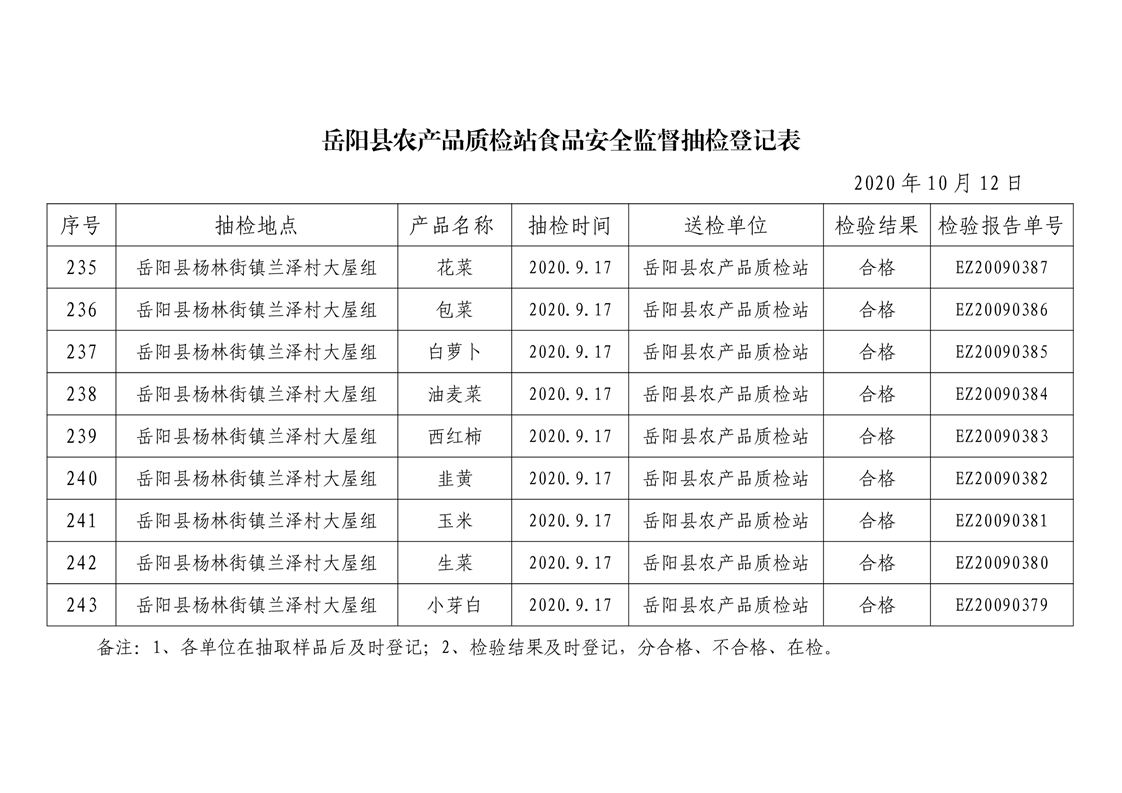 岳阳县农产品质检站食品安全监督抽检登记表

2020 年 10 月 12 日

| 序号 | 抽检地点 | 产品名称 | 抽检时间 | 送检单位 | 检验结果 | 检验报告单号 |
|---|---|---|---|---|---|---|
| 235 | 岳阳县杨林街镇兰泽村大屋组 | 花菜 | 2020.9.17 | 岳阳县农产品质检站 | 合格 | EZ20090387 |
| 236 | 岳阳县杨林街镇兰泽村大屋组 | 包菜 | 2020.9.17 | 岳阳县农产品质检站 | 合格 | EZ20090386 |
| 237 | 岳阳县杨林街镇兰泽村大屋组 | 白萝卜 | 2020.9.17 | 岳阳县农产品质检站 | 合格 | EZ20090385 |
| 238 | 岳阳县杨林街镇兰泽村大屋组 | 油麦菜 | 2020.9.17 | 岳阳县农产品质检站 | 合格 | EZ20090384 |
| 239 | 岳阳县杨林街镇兰泽村大屋组 | 西红柿 | 2020.9.17 | 岳阳县农产品质检站 | 合格 | EZ20090383 |
| 240 | 岳阳县杨林街镇兰泽村大屋组 | 韭黄 | 2020.9.17 | 岳阳县农产品质检站 | 合格 | EZ20090382 |
| 241 | 岳阳县杨林街镇兰泽村大屋组 | 玉米 | 2020.9.17 | 岳阳县农产品质检站 | 合格 | EZ20090381 |
| 242 | 岳阳县杨林街镇兰泽村大屋组 | 生菜 | 2020.9.17 | 岳阳县农产品质检站 | 合格 | EZ20090380 |
| 243 | 岳阳县杨林街镇兰泽村大屋组 | 小芽白 | 2020.9.17 | 岳阳县农产品质检站 | 合格 | EZ20090379 |

备注：1、各单位在抽取样品后及时登记；2、检验结果及时登记，分合格、不合格、在检。